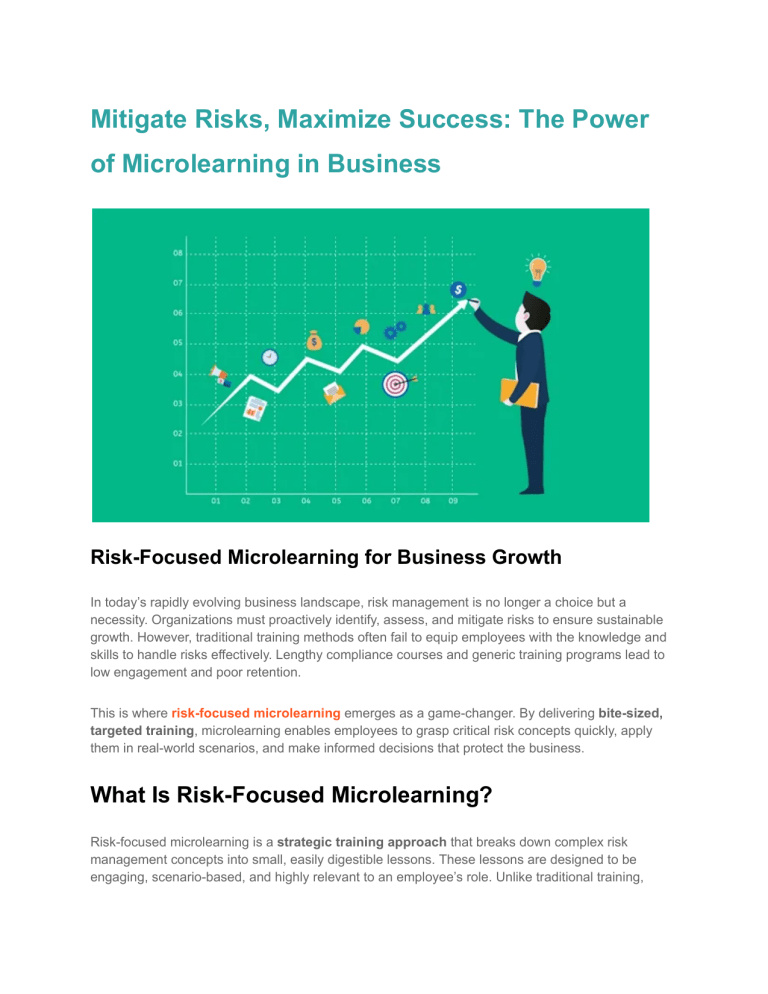 Mitigate Risks, Maximize Success: The Power of Microlearning in Business

08
07
06
05
04
03
02
01
01 02 03 04 05 06 07 08 09

Risk-Focused Microlearning for Business Growth

In today's rapidly evolving business landscape, risk management is no longer a choice but a necessity. Organizations must proactively identify, assess, and mitigate risks to ensure sustainable growth. However, traditional training methods often fail to equip employees with the knowledge and skills to handle risks effectively. Lengthy compliance courses and generic training programs lead to low engagement and poor retention.

This is where risk-focused microlearning emerges as a game-changer. By delivering bite-sized, targeted training, microlearning enables employees to grasp critical risk concepts quickly, apply them in real-world scenarios, and make informed decisions that protect the business.

What Is Risk-Focused Microlearning?

Risk-focused microlearning is a strategic training approach that breaks down complex risk management concepts into small, easily digestible lessons. These lessons are designed to be engaging, scenario-based, and highly relevant to an employee's role. Unlike traditional training,